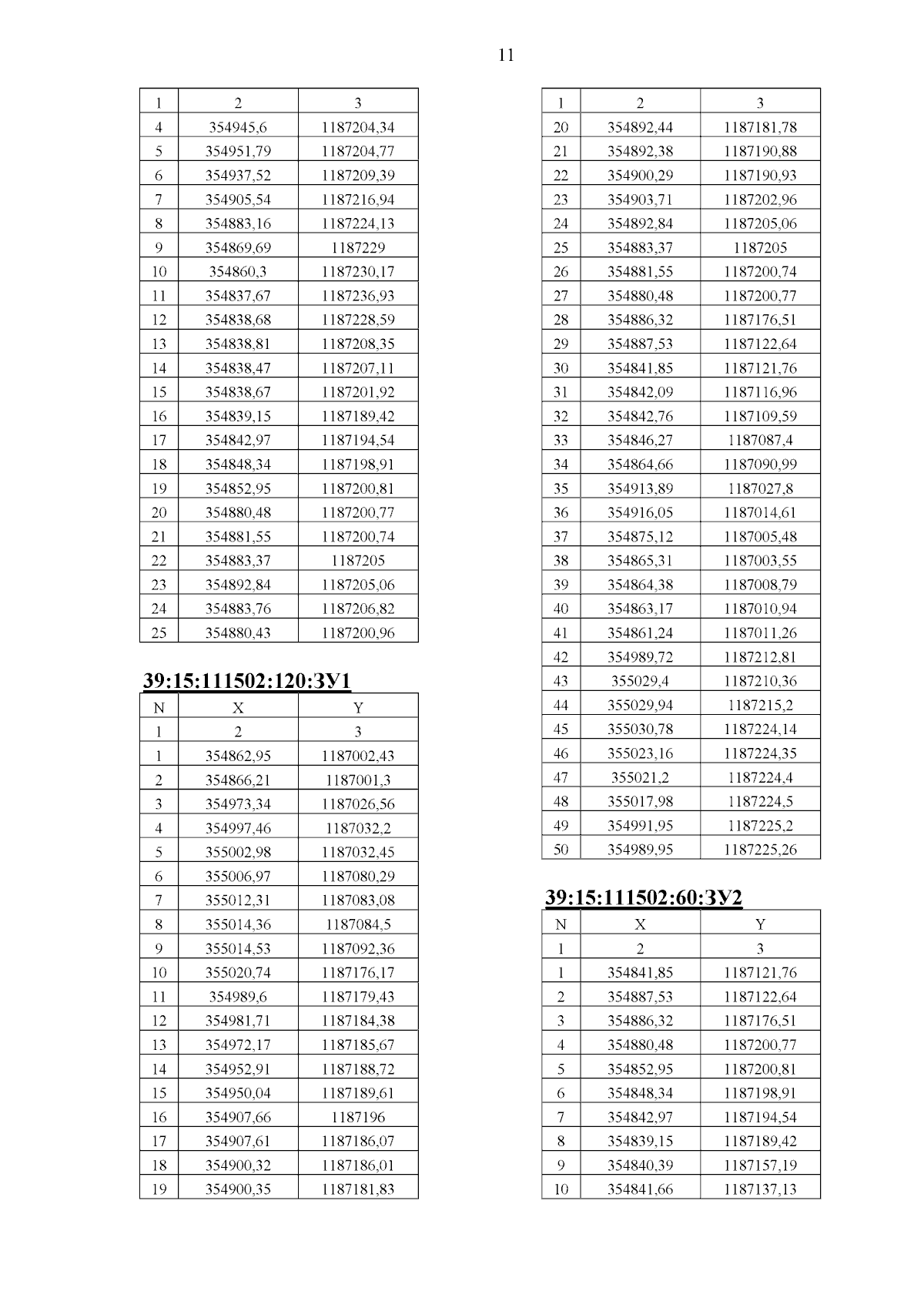 11

| 1 | 2 | 3 |
|---|---|---|
| 4 | 354945,6 | 1187204,34 |
| 5 | 354951,79 | 1187204,77 |
| 6 | 354937,52 | 1187209,39 |
| 7 | 354905,54 | 1187216,94 |
| 8 | 354883,16 | 1187224,13 |
| 9 | 354869,69 | 1187229 |
| 10 | 354860,3 | 1187230,17 |
| 11 | 354837,67 | 1187236,93 |
| 12 | 354838,68 | 1187228,59 |
| 13 | 354838,81 | 1187208,35 |
| 14 | 354838,47 | 1187207,11 |
| 15 | 354838,67 | 1187201,92 |
| 16 | 354839,15 | 1187189,42 |
| 17 | 354842,97 | 1187194,54 |
| 18 | 354848,34 | 1187198,91 |
| 19 | 354852,95 | 1187200,81 |
| 20 | 354880,48 | 1187200,77 |
| 21 | 354881,55 | 1187200,74 |
| 22 | 354883,37 | 1187205 |
| 23 | 354892,84 | 1187205,06 |
| 24 | 354883,76 | 1187206,82 |
| 25 | 354880,43 | 1187200,96 |

39:15:111502:120:ЗУ1

| N | X | Y |
|---|---|---|
| 1 | 2 | 3 |
| 1 | 354862,95 | 1187002,43 |
| 2 | 354866,21 | 1187001,3 |
| 3 | 354973,34 | 1187026,56 |
| 4 | 354997,46 | 1187032,2 |
| 5 | 355002,98 | 1187032,45 |
| 6 | 355006,97 | 1187080,29 |
| 7 | 355012,31 | 1187083,08 |
| 8 | 355014,36 | 1187084,5 |
| 9 | 355014,53 | 1187092,36 |
| 10 | 355020,74 | 1187176,17 |
| 11 | 354989,6 | 1187179,43 |
| 12 | 354981,71 | 1187184,38 |
| 13 | 354972,17 | 1187185,67 |
| 14 | 354952,91 | 1187188,72 |
| 15 | 354950,04 | 1187189,61 |
| 16 | 354907,66 | 1187196 |
| 17 | 354907,61 | 1187186,07 |
| 18 | 354900,32 | 1187186,01 |
| 19 | 354900,35 | 1187181,83 |

| 1 | 2 | 3 |
|---|---|---|
| 20 | 354892,44 | 1187181,78 |
| 21 | 354892,38 | 1187190,88 |
| 22 | 354900,29 | 1187190,93 |
| 23 | 354903,71 | 1187202,96 |
| 24 | 354892,84 | 1187205,06 |
| 25 | 354883,37 | 1187205 |
| 26 | 354881,55 | 1187200,74 |
| 27 | 354880,48 | 1187200,77 |
| 28 | 354886,32 | 1187176,51 |
| 29 | 354887,53 | 1187122,64 |
| 30 | 354841,85 | 1187121,76 |
| 31 | 354842,09 | 1187116,96 |
| 32 | 354842,76 | 1187109,59 |
| 33 | 354846,27 | 1187087,4 |
| 34 | 354864,66 | 1187090,99 |
| 35 | 354913,89 | 1187027,8 |
| 36 | 354916,05 | 1187014,61 |
| 37 | 354875,12 | 1187005,48 |
| 38 | 354865,31 | 1187003,55 |
| 39 | 354864,38 | 1187008,79 |
| 40 | 354863,17 | 1187010,94 |
| 41 | 354861,24 | 1187011,26 |
| 42 | 354989,72 | 1187212,81 |
| 43 | 355029,4 | 1187210,36 |
| 44 | 355029,94 | 1187215,2 |
| 45 | 355030,78 | 1187224,14 |
| 46 | 355023,16 | 1187224,35 |
| 47 | 355021,2 | 1187224,4 |
| 48 | 355017,98 | 1187224,5 |
| 49 | 354991,95 | 1187225,2 |
| 50 | 354989,95 | 1187225,26 |

39:15:111502:60:ЗУ2

| N | X | Y |
|---|---|---|
| 1 | 2 | 3 |
| 1 | 354841,85 | 1187121,76 |
| 2 | 354887,53 | 1187122,64 |
| 3 | 354886,32 | 1187176,51 |
| 4 | 354880,48 | 1187200,77 |
| 5 | 354852,95 | 1187200,81 |
| 6 | 354848,34 | 1187198,91 |
| 7 | 354842,97 | 1187194,54 |
| 8 | 354839,15 | 1187189,42 |
| 9 | 354840,39 | 1187157,19 |
| 10 | 354841,66 | 1187137,13 |